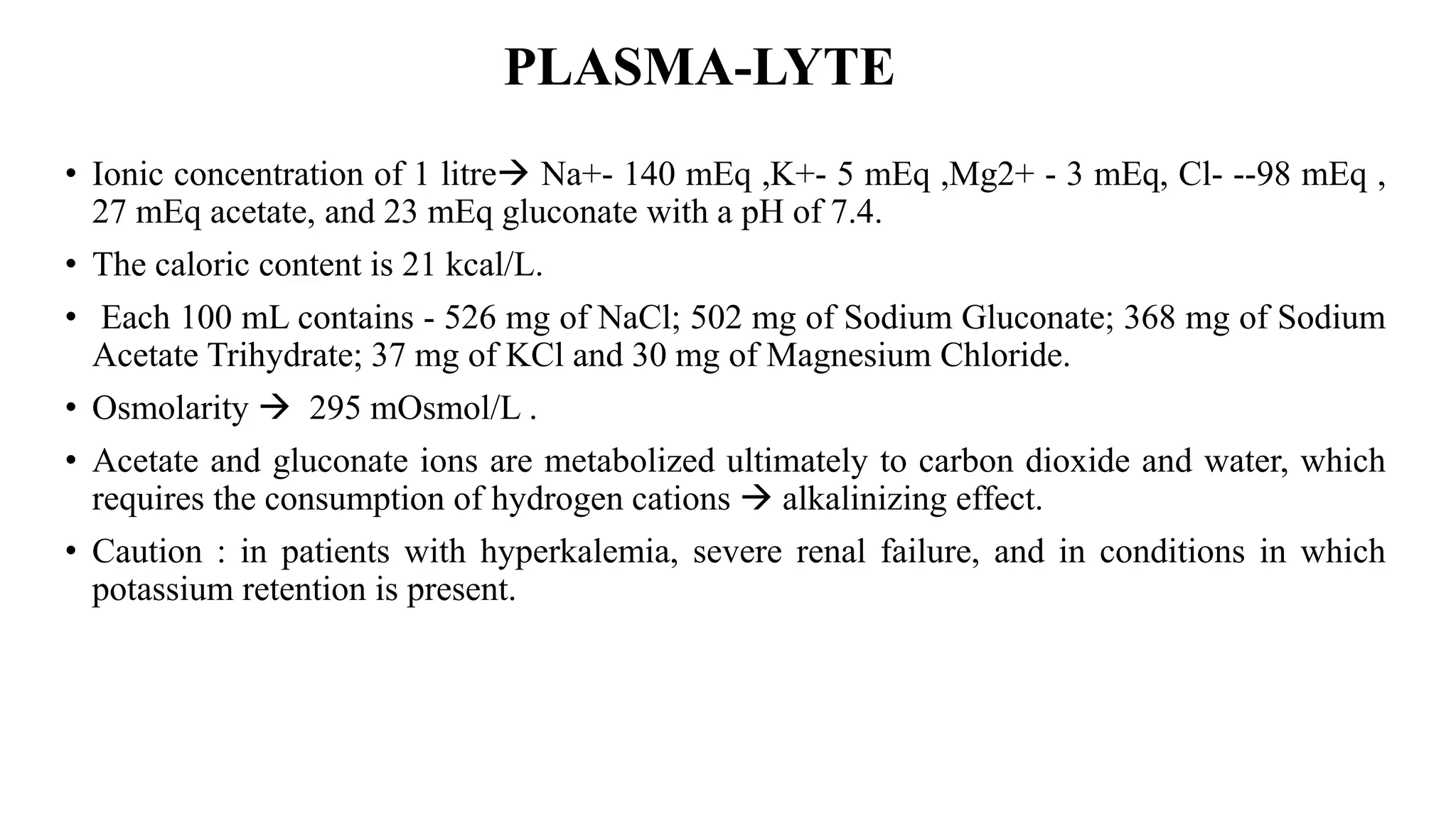 PLASMA-LYTE

• Ionic concentration of 1 litre→ Na+- 140 mEq ,K+- 5 mEq ,Mg2+ - 3 mEq, Cl- --98 mEq , 27 mEq acetate, and 23 mEq gluconate with a pH of 7.4.

• The caloric content is 21 kcal/L.

• Each 100 mL contains - 526 mg of NaCl; 502 mg of Sodium Gluconate; 368 mg of Sodium Acetate Trihydrate; 37 mg of KCl and 30 mg of Magnesium Chloride.

• Osmolarity → 295 mOsmol/L .

• Acetate and gluconate ions are metabolized ultimately to carbon dioxide and water, which requires the consumption of hydrogen cations → alkalinizing effect.

• Caution : in patients with hyperkalemia, severe renal failure, and in conditions in which potassium retention is present.